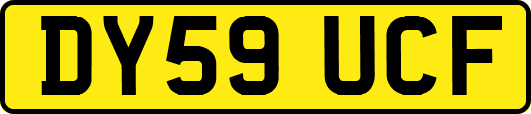 DY59 UCF